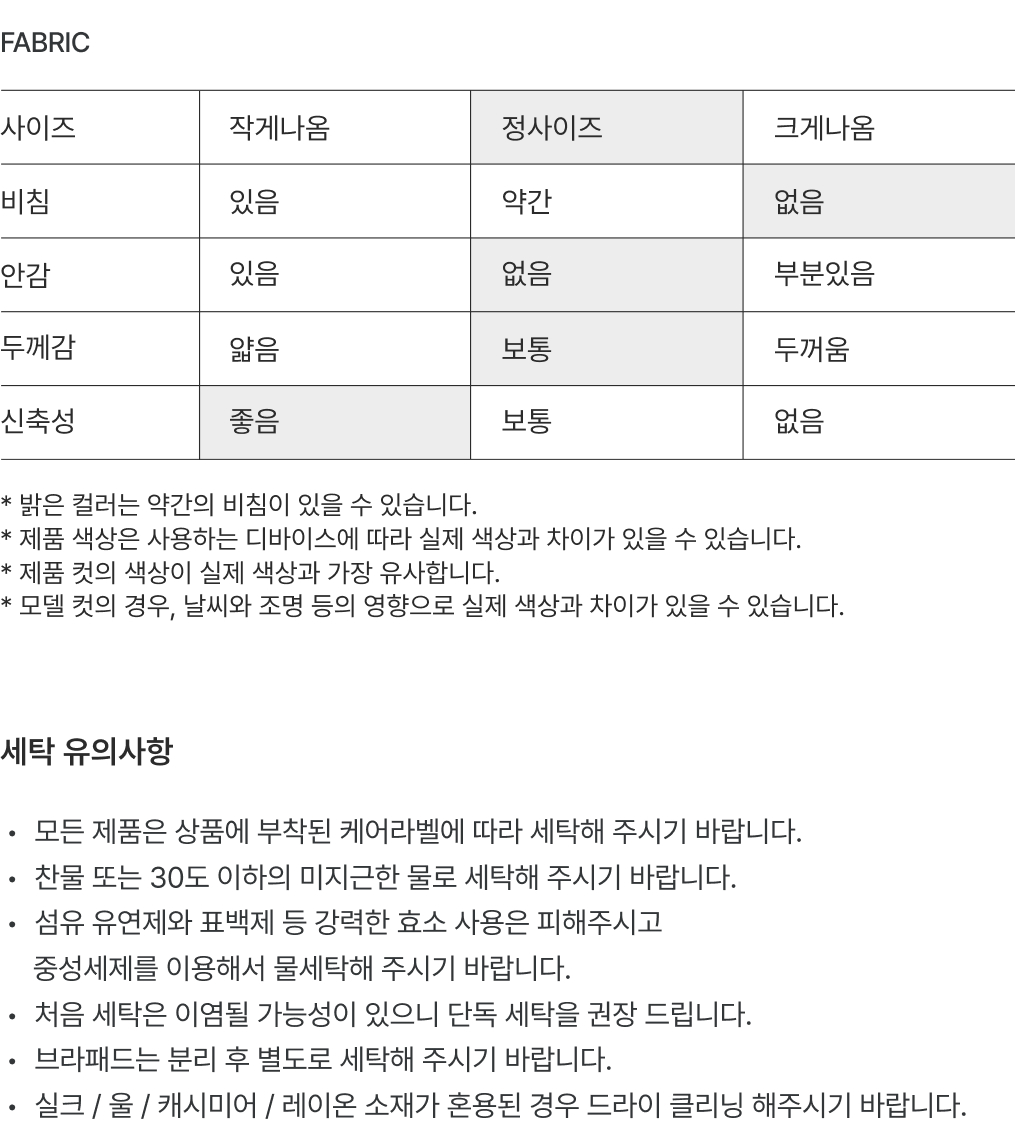 FABRIC

| 사이즈 | 작게나옴 | 정사이즈 | 크게나옴 |
|---|---|---|---|
| 비침 | 있음 | 약간 | 없음 |
| 안감 | 있음 | 없음 | 부분있음 |
| 두께감 | 얇음 | 보통 | 두꺼움 |
| 신축성 | 좋음 | 보통 | 없음 |

* 밝은 컬러는 약간의 비침이 있을 수 있습니다.
* 제품 색상은 사용하는 디바이스에 따라 실제 색상과 차이가 있을 수 있습니다.
* 제품 컷의 색상이 실제 색상과 가장 유사합니다.
* 모델 컷의 경우, 날씨와 조명 등의 영향으로 실제 색상과 차이가 있을 수 있습니다.

세탁 유의사항

• 모든 제품은 상품에 부착된 케어라벨에 따라 세탁해 주시기 바랍니다.
• 찬물 또는 30도 이하의 미지근한 물로 세탁해 주시기 바랍니다.
• 섬유 유연제와 표백제 등 강력한 효소 사용은 피해주시고 중성세제를 이용해서 물세탁해 주시기 바랍니다.
• 처음 세탁은 이염될 가능성이 있으니 단독 세탁을 권장 드립니다.
• 브라패드는 분리 후 별도로 세탁해 주시기 바랍니다.
• 실크 / 울 / 캐시미어 / 레이온 소재가 혼용된 경우 드라이 클리닝 해주시기 바랍니다.